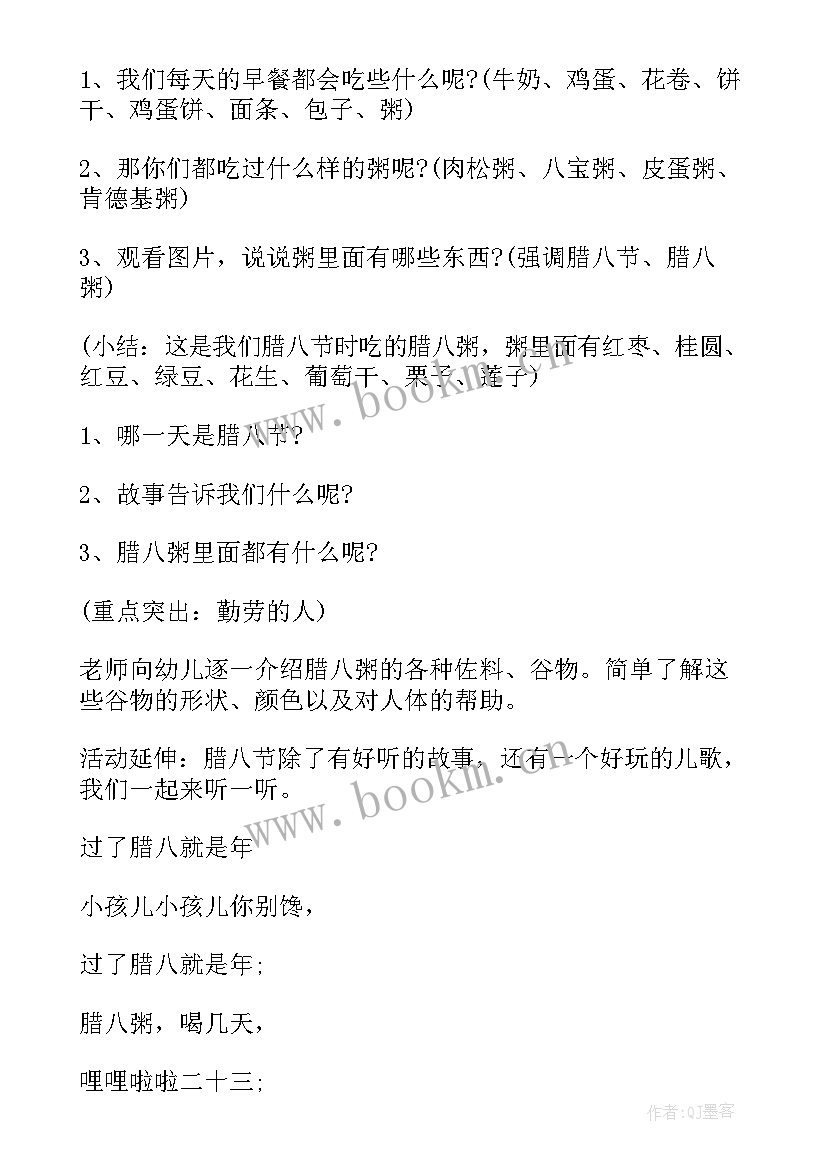 1、我们每天的早餐都会吃些什么呢?(牛奶、鸡蛋、花卷、饼干、鸡蛋饼、面条、包子、粥)

2、那你们都吃过什么样的粥呢?(肉松粥、八宝粥、皮蛋粥、肯德基粥)

3、观看图片，说说粥里面有哪些东西?(强调腊八节、腊八粥)

(小结：这是我们腊八节时吃的腊八粥，粥里面有红枣、桂圆、红豆、绿豆、花生、葡萄干、栗子、莲子)

1、哪一天是腊八节?

2、故事告诉我们什么呢?

3、腊八粥里面都有什么呢?

(重点突出：勤劳的人)

老师向幼儿逐一介绍腊八粥的各种佐料、谷物。简单了解这些谷物的形状、颜色以及对人体的帮助。

活动延伸：腊八节除了有好听的故事，还有一个好玩的儿歌，我们一起来听一听。

过了腊八就是年

小孩儿小孩儿你别馋，

过了腊八就是年;

腊八粥，喝几天，

哩哩啦啦二十三;

www.bookm.cn

www.bookm.cn

作者:QJ墨客